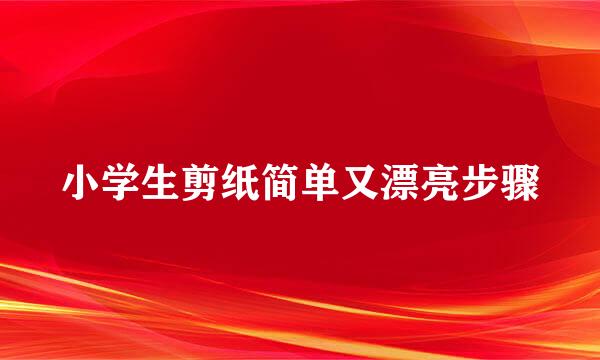 小学生剪纸简单又漂亮步骤